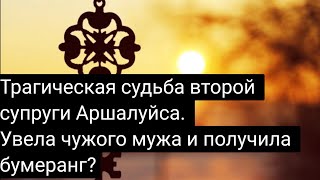 Трагическая судьба второй супруги Аршалуйса. Увела чужого мужа и получила бумеранг?